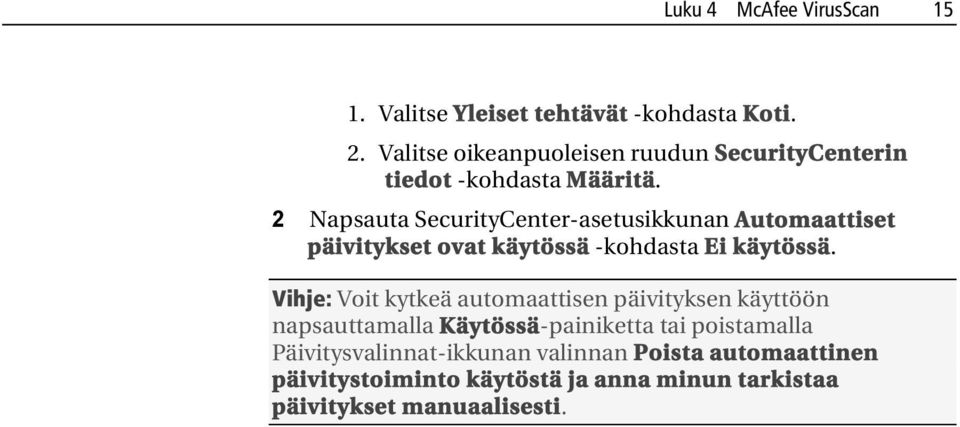 Luku 4 McAfee VirusScan 15

1. Valitse Yleiset tehtävät -kohdasta Koti.

2. Valitse oikeanpuoleisen ruudun SecurityCenterin tiedot -kohdasta Määritä.

2 Napsauta SecurityCenter-asetusikkunan Automaattiset päivitykset ovat käytössä -kohdasta Ei käytössä.

Vihje: Voit kytkeä automaattisen päivityksen käyttöön napsauttamalla Käytössä-painiketta tai poistamalla Päivitysvalinnat-ikkunan valinnan Poista automaattinen päivitystoiminto käytöstä ja anna minun tarkistaa päivitykset manuaalisesti.